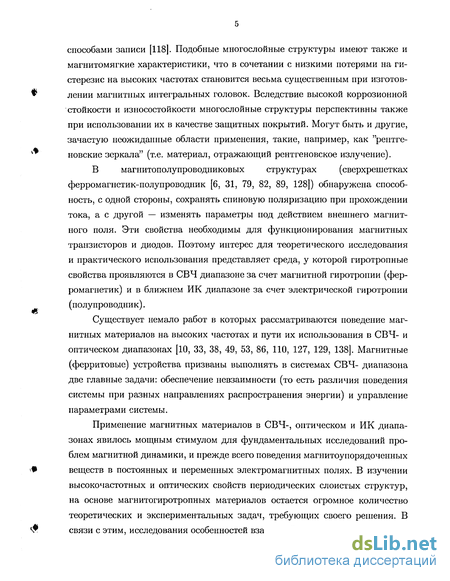 5

способами записи [118]. Подобные многослойные структуры имеют также и магнитомягкие характеристики, что в сочетании с низкими потерями на гистерезис на высоких частотах становится весьма существенным при изготовлении магнитных интегральных головок. Вследствие высокой коррозионной стойкости и износостойкости многослойные структуры перспективны также при использовании их в качестве защитных покрытий. Могут быть и другие, зачастую неожиданные области применения, такие, например, как "рентгеновские зеркала" (т.е. материал, отражающий рентгеновское излучение).

В магнитополупроводниковых структурах (сверхрешетках ферромагнетик-полупроводник [6, 31, 79, 82, 89, 128]) обнаружена способность, с одной стороны, сохранять спиновую поляризацию при прохождении тока, а с другой — изменять параметры под действием внешнего магнитного поля. Эти свойства необходимы для функционирования магнитных транзисторов и диодов. Поэтому интерес для теоретического исследования и практического использования представляет среда, у которой гиротропные свойства проявляются в СВЧ диапазоне за счет магнитной гиротропии (ферромагнетик) и в ближнем ИК диапазоне за счет электрической гиротропии (полупроводник).

Существует немало работ в которых рассматриваются поведение магнитных материалов на высоких частотах и пути их использования в СВЧ- и оптическом диапазонах [10, 33, 38, 49, 53, 86, 110, 127, 129, 138]. Магнитные (ферритовые) устройства призваны выполнять в системах СВЧ- диапазона две главные задачи: обеспечение невзаимности (то есть различия поведения системы при разных направлениях распространения энергии) и управление параметрами системы.

Применение магнитных материалов в СВЧ-, оптическом и ИК диапазонах явилось мощным стимулом для фундаментальных исследований проблем магнитной динамики, и прежде всего поведения магнитоупорядоченных веществ в постоянных и переменных электромагнитных полях. В изучении высокочастотных и оптических свойств периодических слоистых структур, на основе магнитогиротропных материалов остается огромное количество теоретических и экспериментальных задач, требующих своего решения. В связи с этим, исследования особенностей вза

dsLib.net
библиотека диссертаций